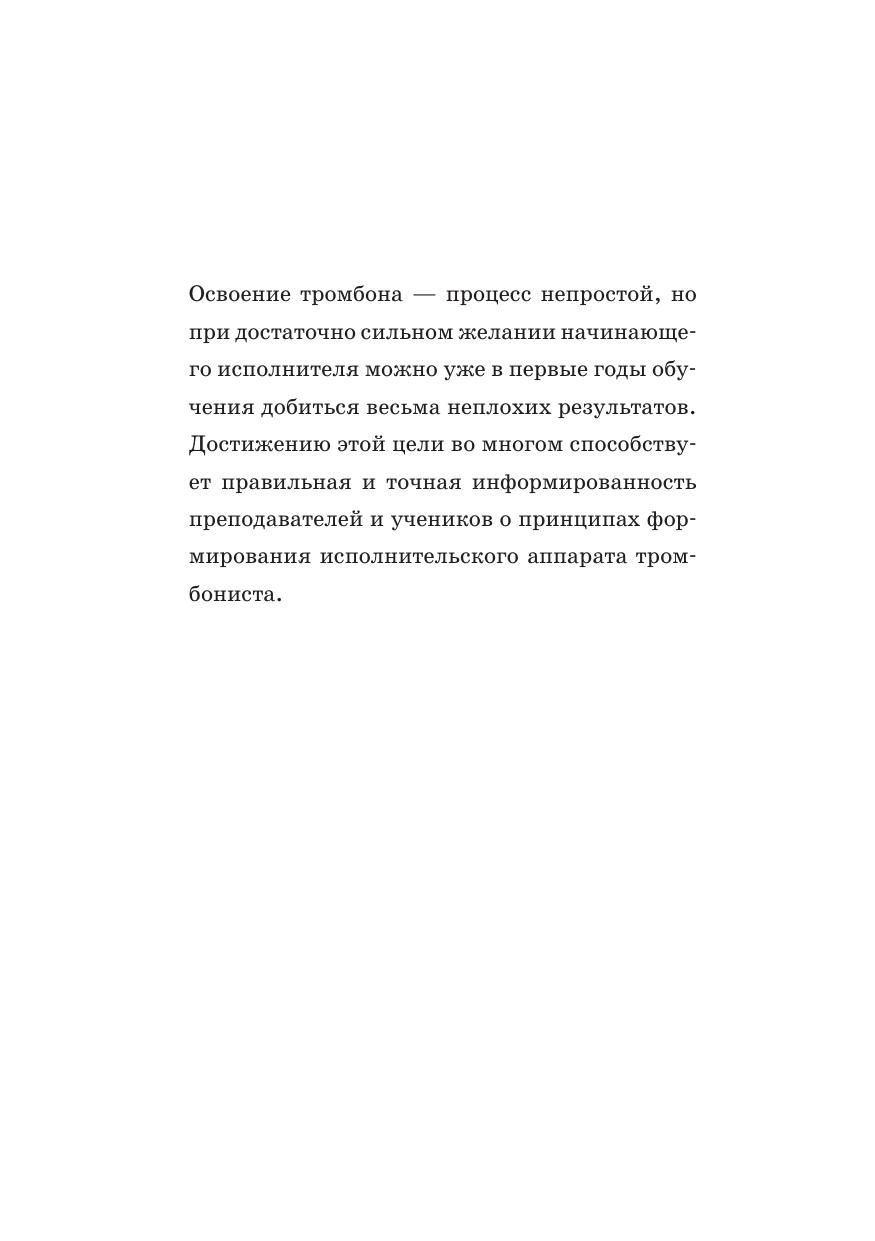 Освоение тромбона — процесс непростой, но при достаточно сильном желании начинающего исполнителя можно уже в первые годы обучения добиться весьма неплохих результатов. Достижению этой цели во многом способствует правильная и точная информированность преподавателей и учеников о принципах формирования исполнительского аппарата тромбониста.